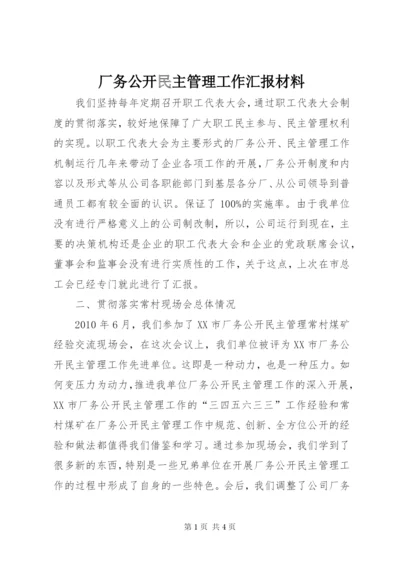 厂务公开民主管理工作汇报材料

我们坚持每年定期召开职工代表大会，通过职工代表大会制度的贯彻落实，较好地保障了广大职工民主参与、民主管理权利的实现。以职工代表大会为主要形式的厂务公开、民主管理工作机制运行几年来带动了企业各项工作的开展，厂务公开制度和内容以及形式等从公司各职能部门到基层各分厂、从公司领导到普通员工都有较全面的认识。保证了100%的实施率。由于我单位没有进行严格意义上的公司制改制，所以，公司运行到现在，主要的决策机构还是企业的职工代表大会和企业的党政联席会议，董事会和监事会没有进行实质性的工作，关于这点，上次在市总工会已经专门就此进行了汇报。

二、贯彻落实常村现场会总体情况

2010年6月，我们参加了XX市厂务公开民主管理常村煤矿经验交流现场会，在这次会议上，我们单位被评为XX市厂务公开民主管理工作先进单位。这即是一种动力，也是一种压力。如何变压力为动力，推进我单位厂务公开民主管理工作的深入开展，XX市厂务公开民主管理工作的“三四五六三三”工作经验和常村煤矿在厂务公开民主管理工作中规范、创新、全方位公开的经验和做法都值得我们借鉴和学习。通过参加现场会，我们学到了很多新的东西，特别是一些兄弟单位在开展厂务公开民主管理工作的过程中形成了自身的一些特色。会后，我们调整了公司厂务

第1页 共4页